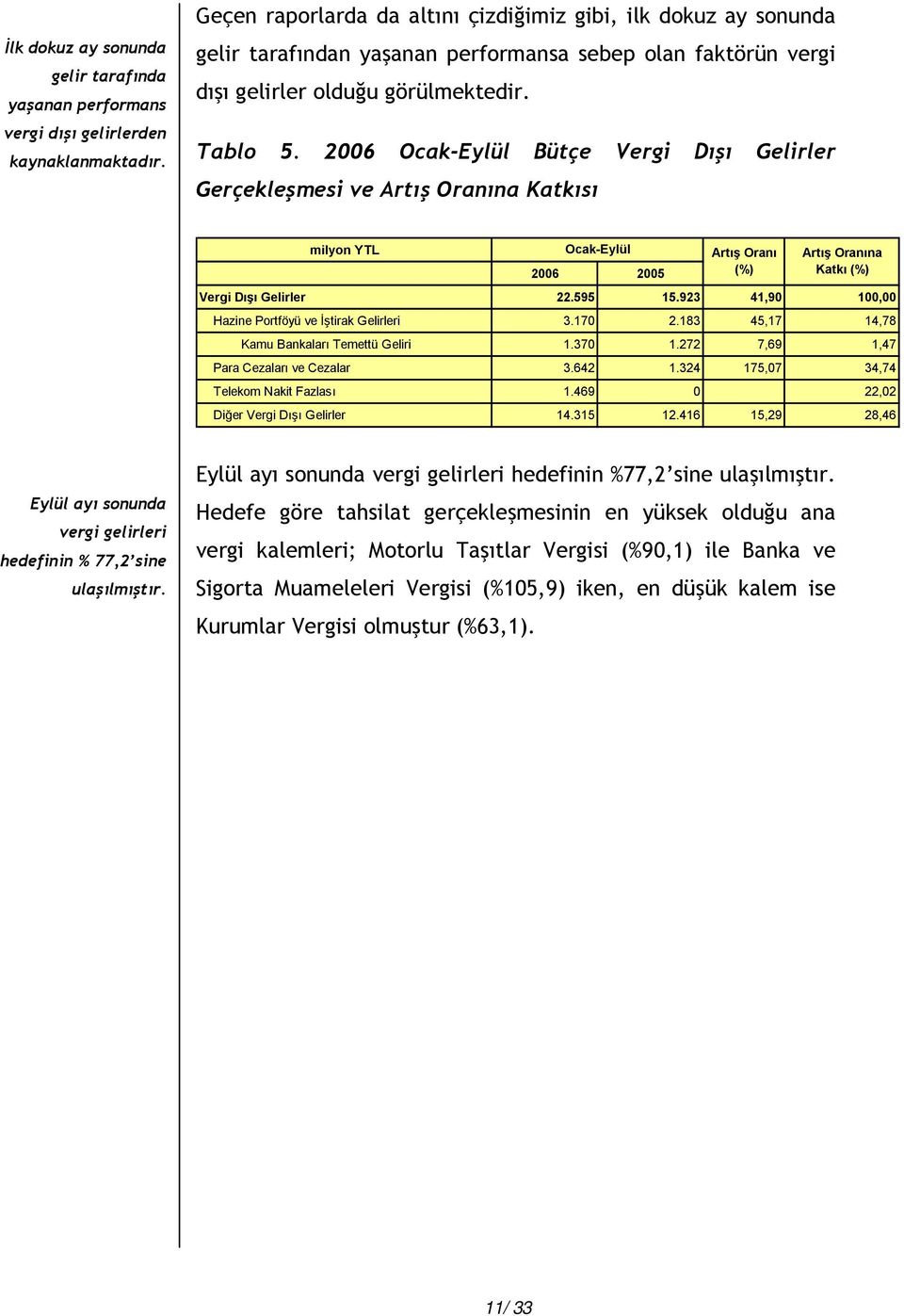 İlk dokuz ay sonunda gelir tarafında yaşanan performans vergi dışı gelirlerden kaynaklanmaktadır.

Geçen raporlarda da altını çizdiğimiz gibi, ilk dokuz ay sonunda gelir tarafından yaşanan performansa sebep olan faktörün vergi dışı gelirler olduğu görülmektedir.

Tablo 5. 2006 Ocak-Eylül Bütçe Vergi Dışı Gelirler Gerçekleşmesi ve Artış Oranına Katkısı

| milyon YTL | Ocak-Eylül 2006 | Ocak-Eylül 2005 | Artış Oranı (%) | Artış Oranına Katkı (%) |
|---|---|---|---|---|
| Vergi Dışı Gelirler | 22.595 | 15.923 | 41,90 | 100,00 |
| Hazine Portföyü ve İştirak Gelirleri | 3.170 | 2.183 | 45,17 | 14,78 |
| Kamu Bankaları Temettü Geliri | 1.370 | 1.272 | 7,69 | 1,47 |
| Para Cezaları ve Cezalar | 3.642 | 1.324 | 175,07 | 34,74 |
| Telekom Nakit Fazlası | 1.469 | 0 | | 22,02 |
| Diğer Vergi Dışı Gelirler | 14.315 | 12.416 | 15,29 | 28,46 |

Eylül ayı sonunda vergi gelirleri hedefinin % 77,2'sine ulaşılmıştır.

Eylül ayı sonunda vergi gelirleri hedefinin %77,2'sine ulaşılmıştır. Hedefe göre tahsilat gerçekleşmesinin en yüksek olduğu ana vergi kalemleri; Motorlu Taşıtlar Vergisi (%90,1) ile Banka ve Sigorta Muameleleri Vergisi (%105,9) iken, en düşük kalem ise Kurumlar Vergisi olmuştur (%63,1).

11/ 33